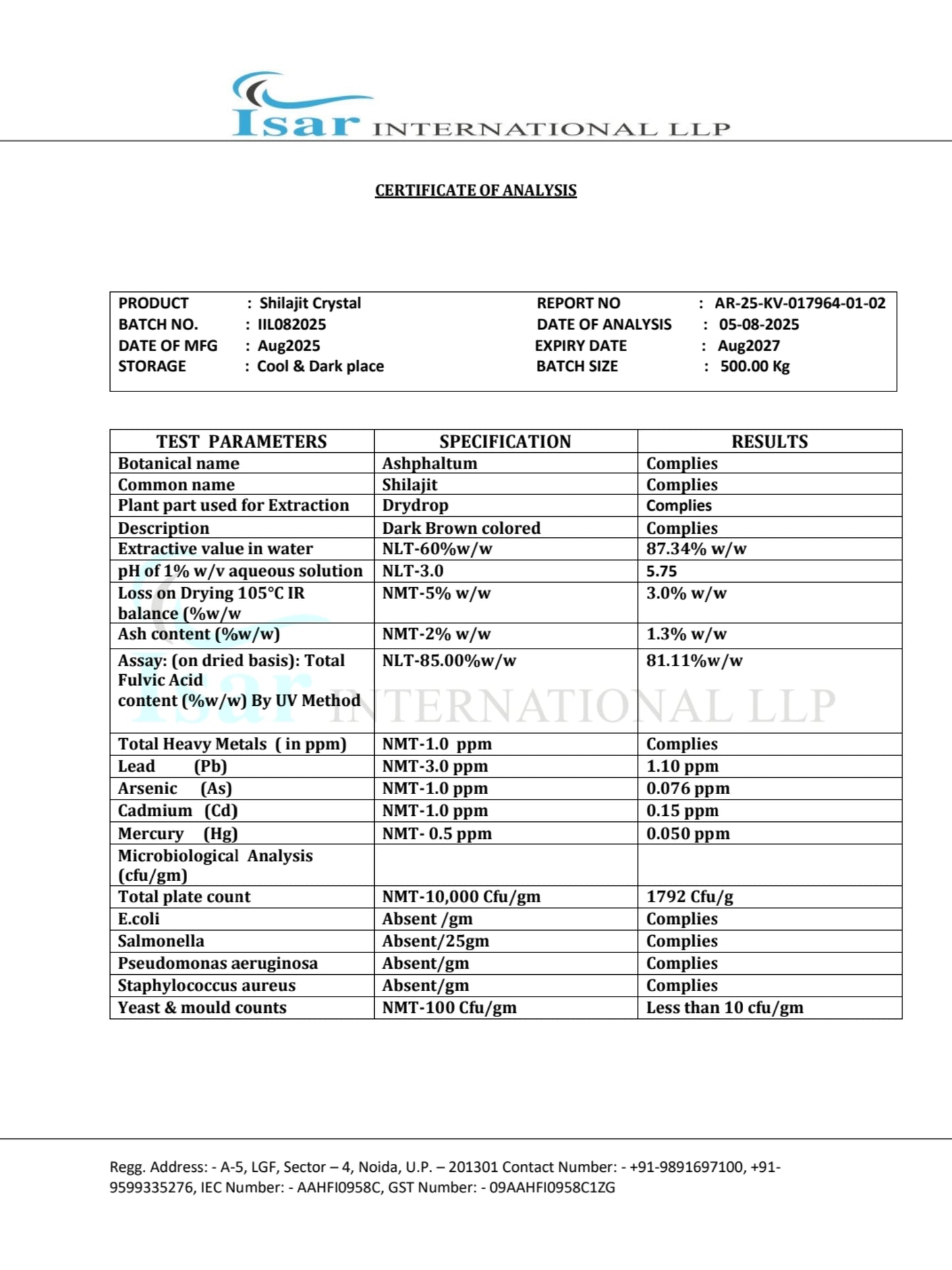 Isar INTERNATIONAL LLP

CERTIFICATE OF ANALYSIS

| PRODUCT | : Shilajit Crystal | REPORT NO | : AR-25-KV-017964-01-02 |
|---|---|---|---|
| BATCH NO. | : IIL082025 | DATE OF ANALYSIS | : 05-08-2025 |
| DATE OF MFG | : Aug2025 | EXPIRY DATE | : Aug2027 |
| STORAGE | : Cool & Dark place | BATCH SIZE | : 500.00 Kg |

| TEST PARAMETERS | SPECIFICATION | RESULTS |
|---|---|---|
| Botanical name | Ashphaltum | Complies |
| Common name | Shilajit | Complies |
| Plant part used for Extraction | Drydrop | Complies |
| Description | Dark Brown colored | Complies |
| Extractive value in water | NLT-60%w/w | 87.34% w/w |
| pH of 1% w/v aqueous solution | NLT-3.0 | 5.75 |
| Loss on Drying 105°C IR balance (%w/w | NMT-5% w/w | 3.0% w/w |
| Ash content (%w/w) | NMT-2% w/w | 1.3% w/w |
| Assay: (on dried basis): Total Fulvic Acid content (%w/w) By UV Method | NLT-85.00%w/w | 81.11%w/w |
| Total Heavy Metals ( in ppm) | NMT-1.0 ppm | Complies |
| Lead (Pb) | NMT-3.0 ppm | 1.10 ppm |
| Arsenic (As) | NMT-1.0 ppm | 0.076 ppm |
| Cadmium (Cd) | NMT-1.0 ppm | 0.15 ppm |
| Mercury (Hg) | NMT- 0.5 ppm | 0.050 ppm |
| Microbiological Analysis (cfu/gm) | | |
| Total plate count | NMT-10,000 Cfu/gm | 1792 Cfu/g |
| E.coli | Absent /gm | Complies |
| Salmonella | Absent/25gm | Complies |
| Pseudomonas aeruginosa | Absent/gm | Complies |
| Staphylococcus aureus | Absent/gm | Complies |
| Yeast & mould counts | NMT-100 Cfu/gm | Less than 10 cfu/gm |

Isar INTERNATIONAL LLP

Regg. Address: - A-5, LGF, Sector – 4, Noida, U.P. – 201301 Contact Number: - +91-9891697100, +91-9599335276, IEC Number: - AAHFI0958C, GST Number: - 09AAHFI0958C1ZG